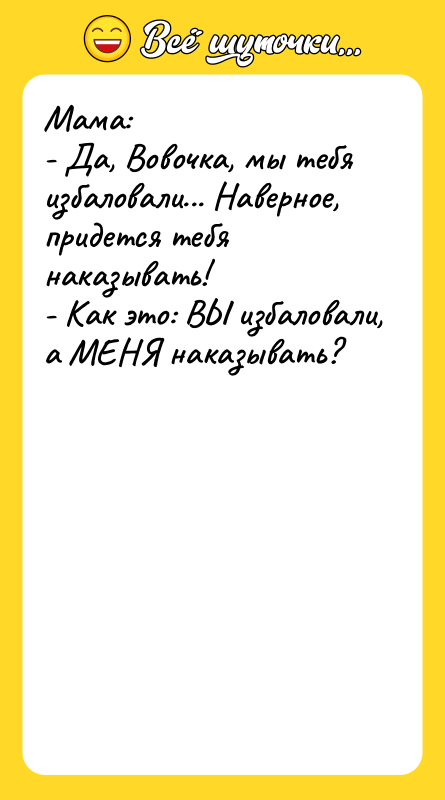 Всё шуточки...

Мама:
- Да, Вовочка, мы тебя избаловали... Наверное, придется тебя наказывать!
- Как это: ВЫ избаловали, а МЕНЯ наказывать?